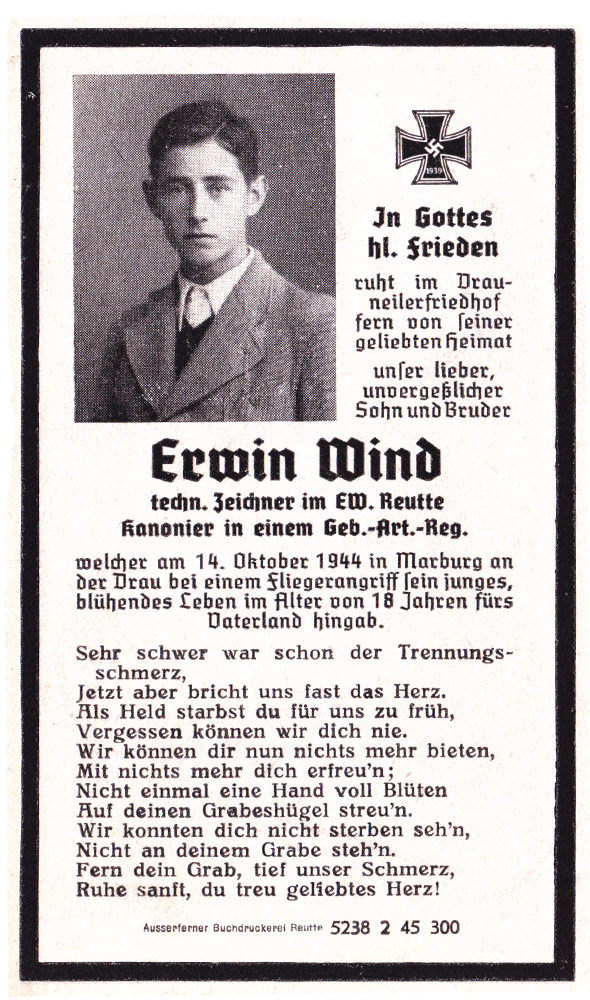 1939

In Gottes hl. Frieden

ruht im Drauneilerfriedhof fern von ſeiner geliebten Heimat

unſer lieber, unvergeßlicher Sohn und Bruder

Erwin Wind

techn. Zeichner im EW. Reutte
Kanonier in einem Geb.-Art.-Reg.

welcher am 14. Oktober 1944 in Marburg an der Drau bei einem Fliegerangriff ſein junges, blühendes Leben im Alter von 18 Jahren fürs Vaterland hingab.

Sehr schwer war schon der Trennungsschmerz,
Jetzt aber bricht uns fast das Herz.
Als Held starbst du für uns zu früh,
Vergessen können wir dich nie.
Wir können dir nun nichts mehr bieten,
Mit nichts mehr dich erfreu'n;
Nicht einmal eine Hand voll Blüten
Auf deinen Grabeshügel streu'n.
Wir konnten dich nicht sterben seh'n,
Nicht an deinem Grabe steh'n.
Fern dein Grab, tief unser Schmerz,
Ruhe sanft, du treu geliebtes Herz!

Ausserferner Buchdruckerei Reutte 5238 2 45 300